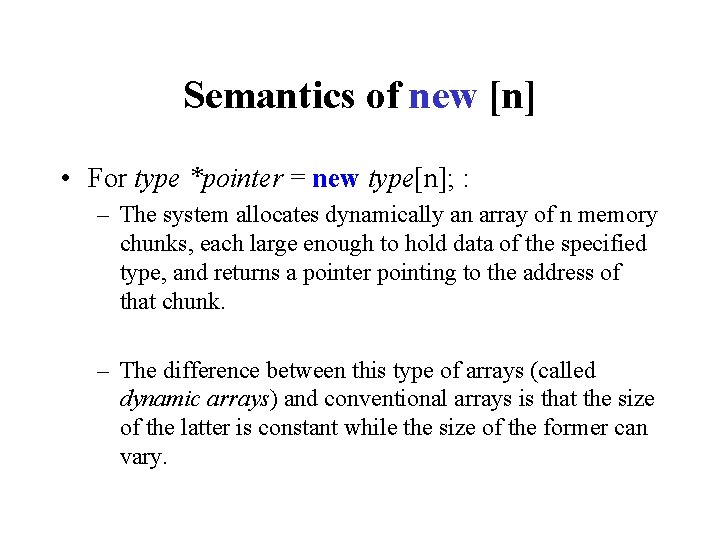 Semantics of new [n]

• For type *pointer = new type[n]; :

– The system allocates dynamically an array of n memory chunks, each large enough to hold data of the specified type, and returns a pointer pointing to the address of that chunk.

– The difference between this type of arrays (called dynamic arrays) and conventional arrays is that the size of the latter is constant while the size of the former can vary.